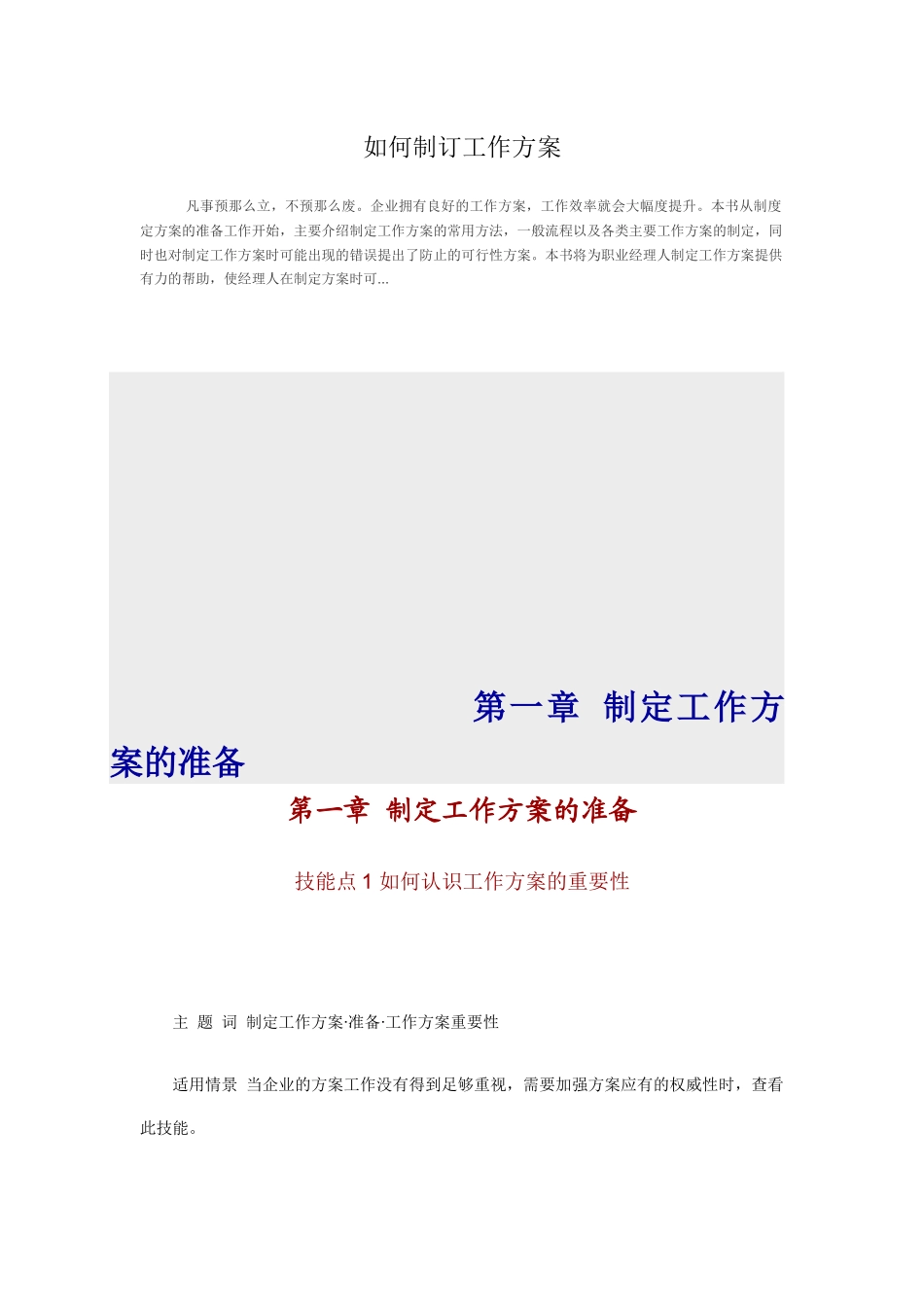 如何制订工作方案

凡事预那么立，不预那么废。企业拥有良好的工作方案，工作效率就会大幅度提升。本书从制度定方案的准备工作开始，主要介绍制定工作方案的常用方法，一般流程以及各类主要工作方案的制定，同时也对制定工作方案时可能出现的错误提出了防止的可行性方案。本书将为职业经理人制定工作方案提供有力的帮助，使经理人在制定方案时可...

第一章 制定工作方案的准备

第一章 制定工作方案的准备

技能点 1 如何认识工作方案的重要性

主 题 词 制定工作方案·准备·工作方案重要性

适用情景 当企业的方案工作没有得到足够重视，需要加强方案应有的权威性时，查看此技能。